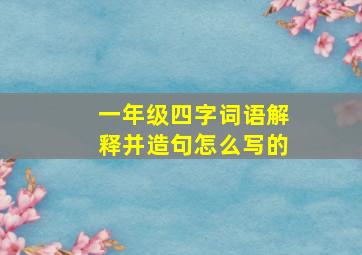 一年级四字词语解释并造句怎么写的